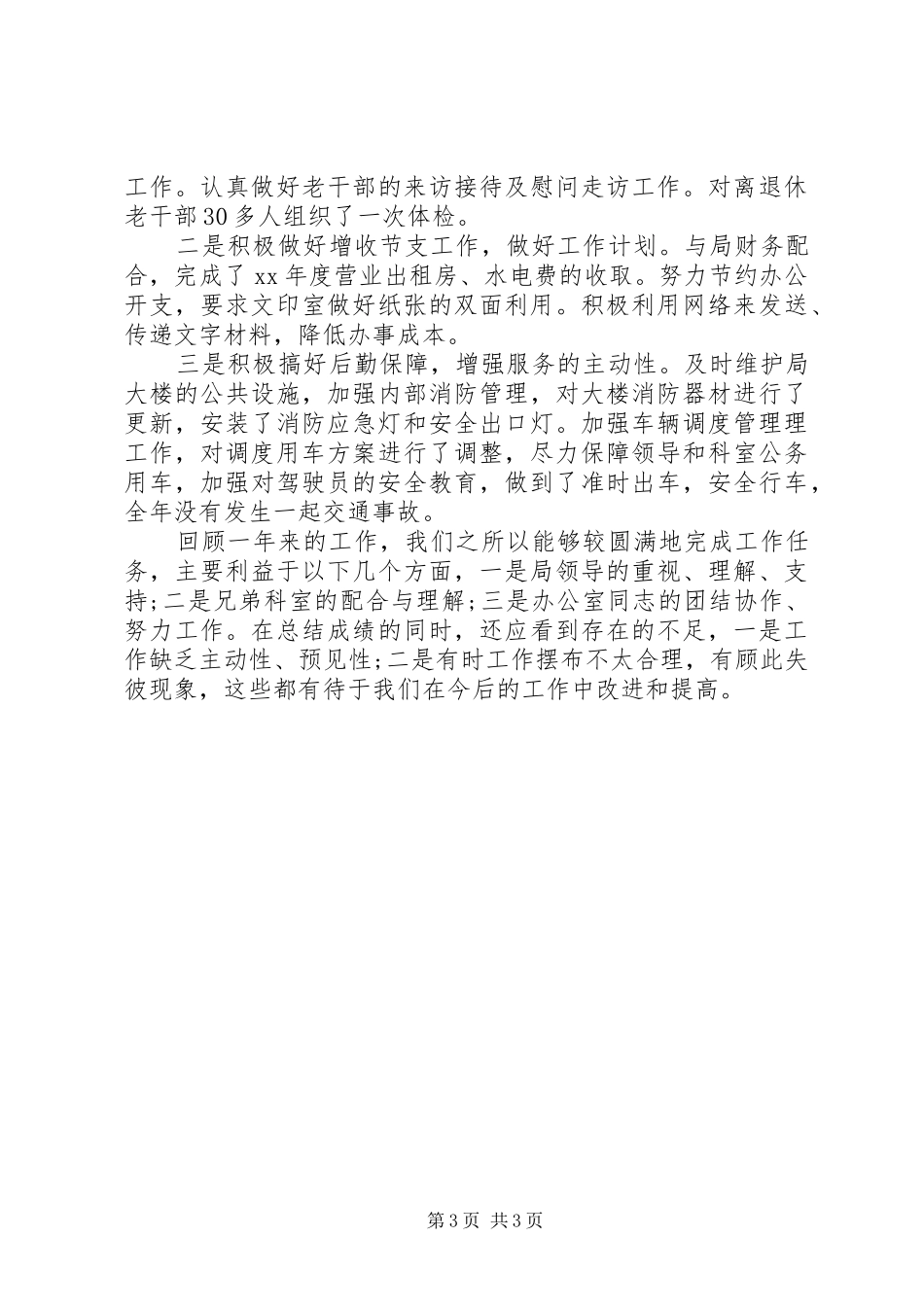 工作。认真做好老干部的来访接待及慰问走访工作。对离退休老干部30多人组织了一次体检。

二是积极做好增收节支工作，做好工作计划。与局财务配合，完成了xx年度营业出租房、水电费的收取。努力节约办公开支，要求文印室做好纸张的双面利用。积极利用网络来发送、传递文字材料，降低办事成本。

三是积极搞好后勤保障，增强服务的主动性。及时维护局大楼的公共设施，加强内部消防管理，对大楼消防器材进行了更新，安装了消防应急灯和安全出口灯。加强车辆调度管理理工作，对调度用车方案进行了调整，尽力保障领导和科室公务用车，加强对驾驶员的安全教育，做到了准时出车，安全行车，全年没有发生一起交通事故。

回顾一年来的工作，我们之所以能够较圆满地完成工作任务，主要利益于以下几个方面，一是局领导的重视、理解、支持;二是兄弟科室的配合与理解;三是办公室同志的团结协作、努力工作。在总结成绩的同时，还应看到存在的不足，一是工作缺乏主动性、预见性;二是有时工作摆布不太合理，有顾此失彼现象，这些都有待于我们在今后的工作中改进和提高。

第3页 共3页